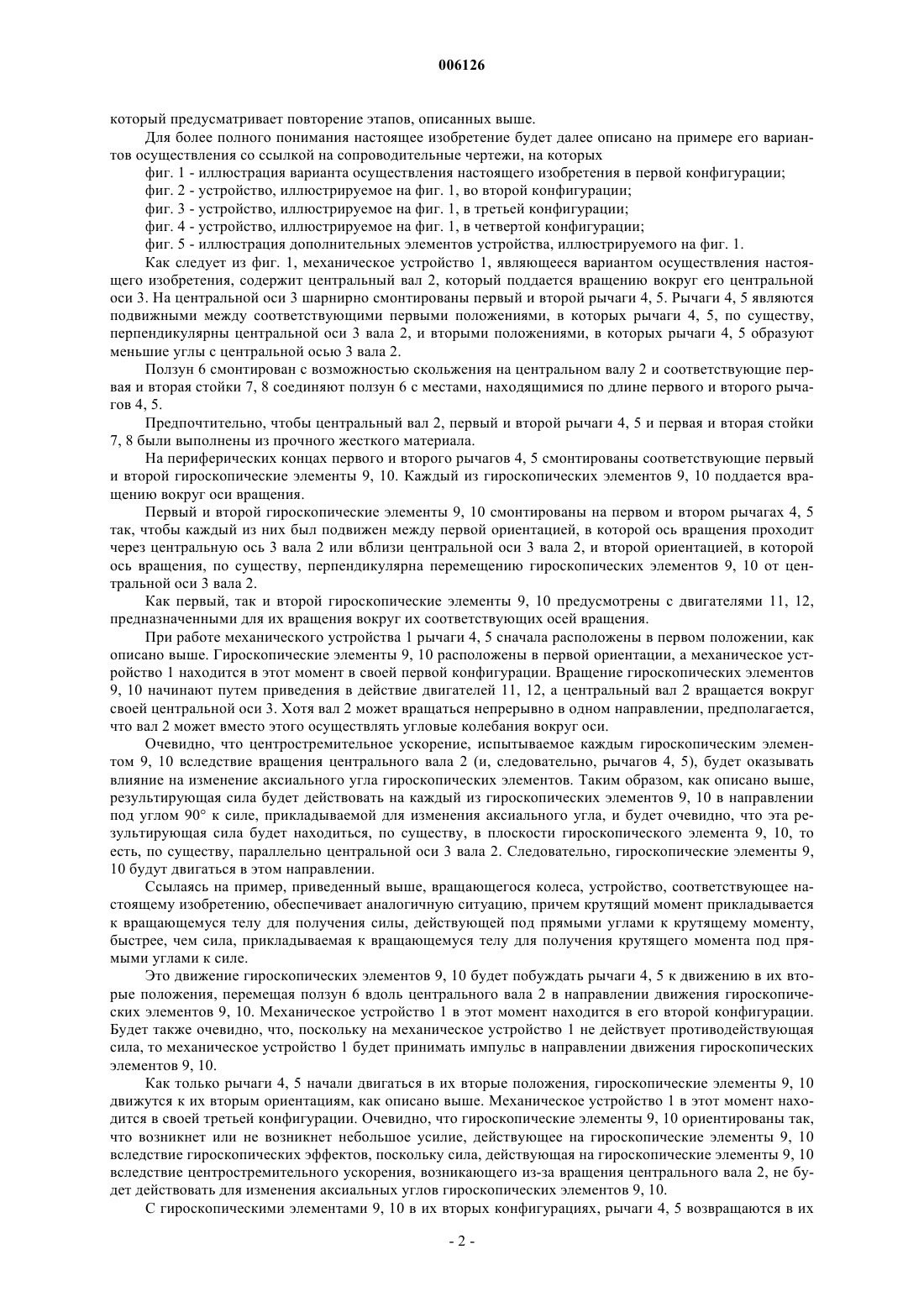 006126

который предусматривает повторение этапов, описанных выше.

Для более полного понимания настоящее изобретение будет далее описано на примере его вариантов осуществления со ссылкой на сопроводительные чертежи, на которых

фиг. 1 - иллюстрация варианта осуществления настоящего изобретения в первой конфигурации;

фиг. 2 - устройство, иллюстрируемое на фиг. 1, во второй конфигурации;

фиг. 3 - устройство, иллюстрируемое на фиг. 1, в третьей конфигурации;

фиг. 4 - устройство, иллюстрируемое на фиг. 1, в четвертой конфигурации;

фиг. 5 - иллюстрация дополнительных элементов устройства, иллюстрируемого на фиг. 1.

Как следует из фиг. 1, механическое устройство 1, являющееся вариантом осуществления настоящего изобретения, содержит центральный вал 2, который поддается вращению вокруг его центральной оси 3. На центральной оси 3 шарнирно смонтированы первый и второй рычаги 4, 5. Рычаги 4, 5 являются подвижными между соответствующими первыми положениями, в которых рычаги 4, 5, по существу, перпендикулярны центральной оси 3 вала 2, и вторыми положениями, в которых рычаги 4, 5 образуют меньшие углы с центральной осью 3 вала 2.

Ползун 6 смонтирован с возможностью скольжения на центральном валу 2 и соответствующие первая и вторая стойки 7, 8 соединяют ползун 6 с местами, находящимися по длине первого и второго рычагов 4, 5.

Предпочтительно, чтобы центральный вал 2, первый и второй рычаги 4, 5 и первая и вторая стойки 7, 8 были выполнены из прочного жесткого материала.

На периферических концах первого и второго рычагов 4, 5 смонтированы соответствующие первый и второй гироскопические элементы 9, 10. Каждый из гироскопических элементов 9, 10 поддается вращению вокруг оси вращения.

Первый и второй гироскопические элементы 9, 10 смонтированы на первом и втором рычагах 4, 5 так, чтобы каждый из них был подвижен между первой ориентацией, в которой ось вращения проходит через центральную ось 3 вала 2 или вблизи центральной оси 3 вала 2, и второй ориентацией, в которой ось вращения, по существу, перпендикулярна перемещению гироскопических элементов 9, 10 от центральной оси 3 вала 2.

Как первый, так и второй гироскопические элементы 9, 10 предусмотрены с двигателями 11, 12, предназначенными для их вращения вокруг их соответствующих осей вращения.

При работе механического устройства 1 рычаги 4, 5 сначала расположены в первом положении, как описано выше. Гироскопические элементы 9, 10 расположены в первой ориентации, а механическое устройство 1 находится в этот момент в своей первой конфигурации. Вращение гироскопических элементов 9, 10 начинают путем приведения в действие двигателей 11, 12, а центральный вал 2 вращается вокруг своей центральной оси 3. Хотя вал 2 может вращаться непрерывно в одном направлении, предполагается, что вал 2 может вместо этого осуществлять угловые колебания вокруг оси.

Очевидно, что центростремительное ускорение, испытываемое каждым гироскопическим элементом 9, 10 вследствие вращения центрального вала 2 (и, следовательно, рычагов 4, 5), будет оказывать влияние на изменение аксиального угла гироскопических элементов. Таким образом, как описано выше, результирующая сила будет действовать на каждый из гироскопических элементов 9, 10 в направлении под углом 90° к силе, прикладываемой для изменения аксиального угла, и будет очевидно, что эта результирующая сила будет находиться, по существу, в плоскости гироскопического элемента 9, 10, то есть, по существу, параллельно центральной оси 3 вала 2. Следовательно, гироскопические элементы 9, 10 будут двигаться в этом направлении.

Ссылаясь на пример, приведенный выше, вращающегося колеса, устройство, соответствующее настоящему изобретению, обеспечивает аналогичную ситуацию, причем крутящий момент прикладывается к вращающемуся телу для получения силы, действующей под прямыми углами к крутящему моменту, быстрее, чем сила, прикладываемая к вращающемуся телу для получения крутящего момента под прямыми углами к силе.

Это движение гироскопических элементов 9, 10 будет побуждать рычаги 4, 5 к движению в их вторые положения, перемещая ползун 6 вдоль центрального вала 2 в направлении движения гироскопических элементов 9, 10. Механическое устройство 1 в этот момент находится в его второй конфигурации. Будет также очевидно, что, поскольку на механическое устройство 1 не действует противодействующая сила, то механическое устройство 1 будет принимать импульс в направлении движения гироскопических элементов 9, 10.

Как только рычаги 4, 5 начали двигаться в их вторые положения, гироскопические элементы 9, 10 движутся к их вторым ориентациям, как описано выше. Механическое устройство 1 в этот момент находится в своей третьей конфигурации. Очевидно, что гироскопические элементы 9, 10 ориентированы так, что возникнет или не возникнет небольшое усилие, действующее на гироскопические элементы 9, 10 вследствие гироскопических эффектов, поскольку сила, действующая на гироскопические элементы 9, 10 вследствие центростремительного ускорения, возникающего из-за вращения центрального вала 2, не будет действовать для изменения аксиальных углов гироскопических элементов 9, 10.

С гироскопическими элементами 9, 10 в их вторых конфигурациях, рычаги 4, 5 возвращаются в их

- 2 -